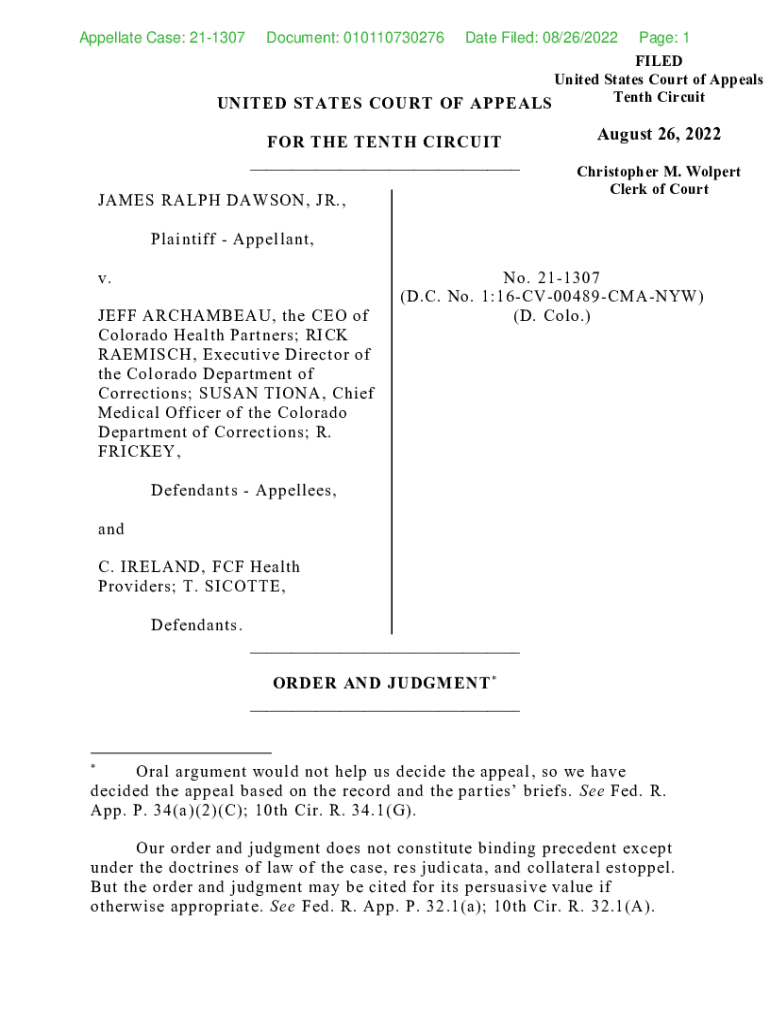 Appellate Case: 21-1307 Document: 010110730276 Date Filed: 08/26/2022 Page: 1

FILED
United States Court of Appeals
Tenth Circuit

August 26, 2022

Christopher M. Wolpert
Clerk of Court

UNITED STATES COURT OF APPEALS

FOR THE TENTH CIRCUIT

JAMES RALPH DAWSON, JR.,

Plaintiff - Appellant,

v.

JEFF ARCHAMBEAU, the CEO of Colorado Health Partners; RICK RAEMISCH, Executive Director of the Colorado Department of Corrections; SUSAN TIONA, Chief Medical Officer of the Colorado Department of Corrections; R. FRICKEY,

Defendants - Appellees,

and

C. IRELAND, FCF Health Providers; T. SICOTTE,

Defendants.

No. 21-1307
(D.C. No. 1:16-CV-00489-CMA-NYW)
(D. Colo.)

ORDER AND JUDGMENT*

* Oral argument would not help us decide the appeal, so we have decided the appeal based on the record and the parties' briefs. See Fed. R. App. P. 34(a)(2)(C); 10th Cir. R. 34.1(G).

Our order and judgment does not constitute binding precedent except under the doctrines of law of the case, res judicata, and collateral estoppel. But the order and judgment may be cited for its persuasive value if otherwise appropriate. See Fed. R. App. P. 32.1(a); 10th Cir. R. 32.1(A).